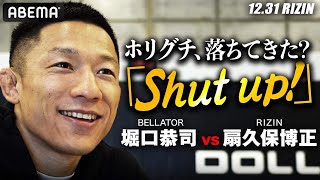 ABEMA

12.31 RIZIN

ホリグチ、落ちてきた?

「Shut up!」

BELLATOR
堀口恭司

vs

RIZIN
扇久保博正

DOLL